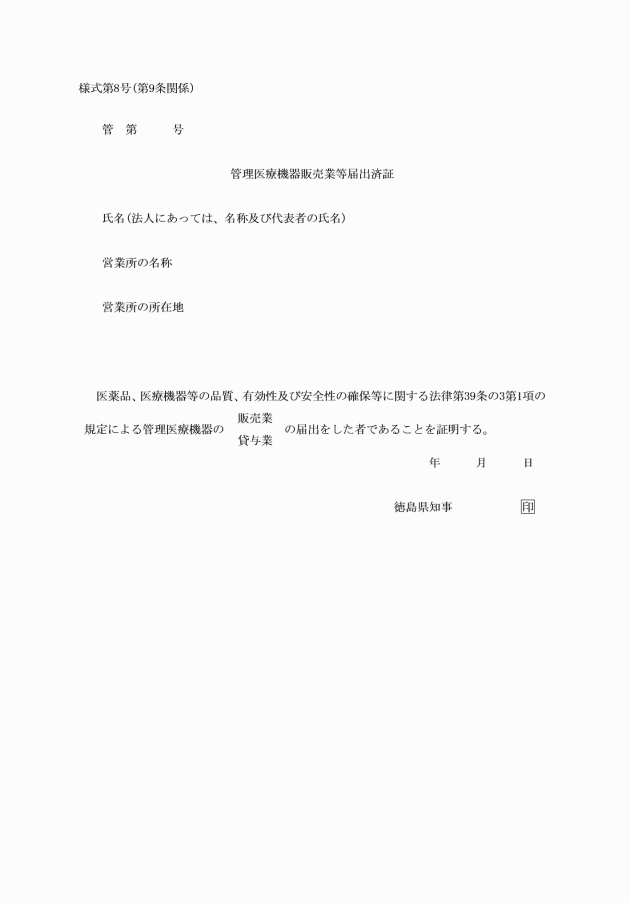 様式第8号(第9条関係)

管　第　　　号

管理医療機器販売業等届出済証

氏名(法人にあっては、名称及び代表者の氏名)

営業所の名称

営業所の所在地

医薬品、医療機器等の品質、有効性及び安全性の確保等に関する法律第39条の3第1項の規定による管理医療機器の 販売業 貸与業 の届出をした者であることを証明する。

年　　月　　日

徳島県知事　　　　印